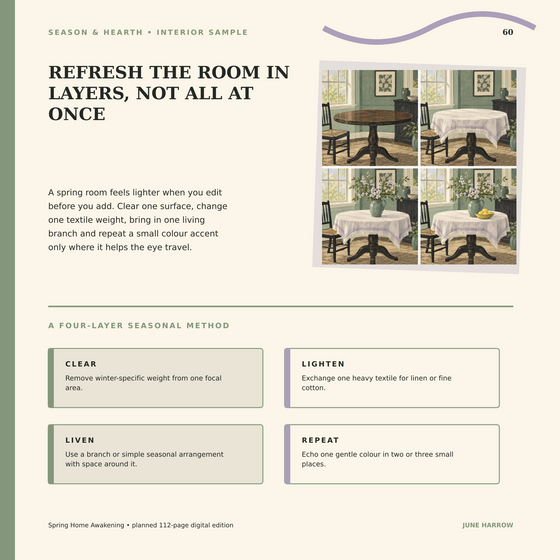 SEASON & HEARTH • INTERIOR SAMPLE

60

REFRESH THE ROOM IN LAYERS, NOT ALL AT ONCE

A spring room feels lighter when you edit before you add. Clear one surface, change one textile weight, bring in one living branch and repeat a small colour accent only where it helps the eye travel.

A FOUR-LAYER SEASONAL METHOD

CLEAR
Remove winter-specific weight from one focal area.

LIGHTEN
Exchange one heavy textile for linen or fine cotton.

LIVEN
Use a branch or simple seasonal arrangement with space around it.

REPEAT
Echo one gentle colour in two or three small places.

Spring Home Awakening • planned 112-page digital edition

JUNE HARROW